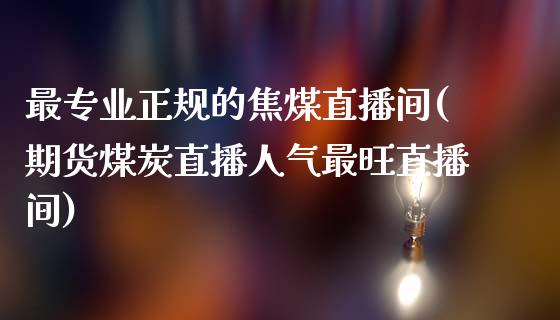 最专业正规的焦煤直播间(期货煤炭直播人气最旺直播间)